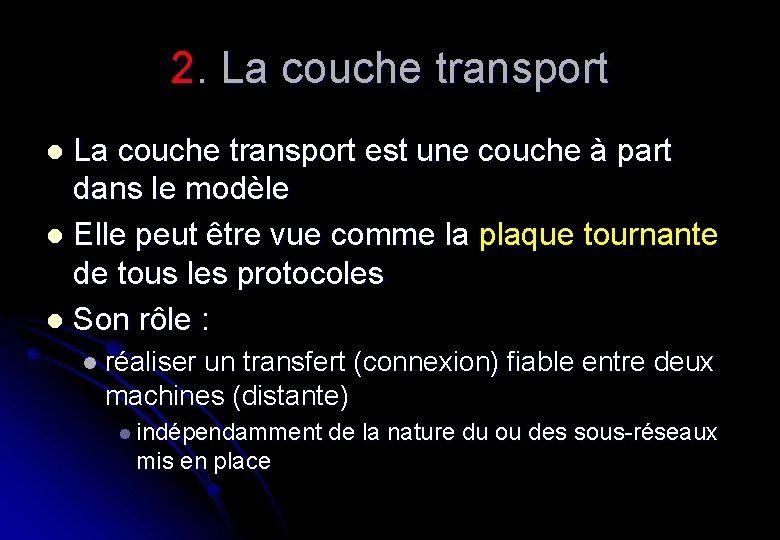 2. La couche transport

- La couche transport est une couche à part dans le modèle
- Elle peut être vue comme la plaque tournante de tous les protocoles
- Son rôle :
  - réaliser un transfert (connexion) fiable entre deux machines (distante)
    - indépendamment de la nature du ou des sous-réseaux mis en place